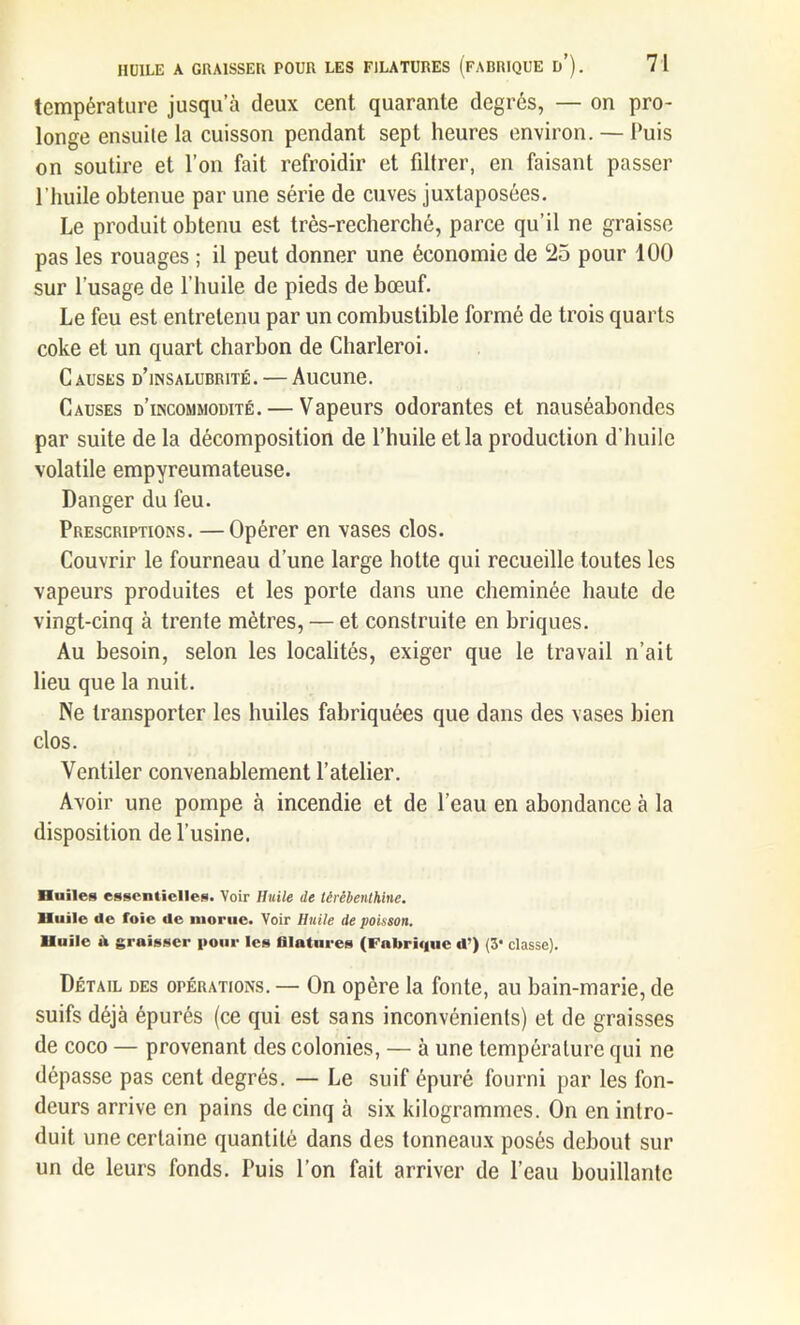 HUILE A GRAISSER POUR LES FILATURES (FABRIQUE D'). 71

température jusqu'à deux cent quarante degrés, — on prolonge ensuite la cuisson pendant sept heures environ. — Puis on soutire et l'on fait refroidir et filtrer, en faisant passer l'huile obtenue par une série de cuves juxtaposées.

Le produit obtenu est très-recherché, parce qu'il ne graisse pas les rouages ; il peut donner une économie de 25 pour 100 sur l'usage de l'huile de pieds de bœuf.

Le feu est entretenu par un combustible formé de trois quarts coke et un quart charbon de Charleroi.

Causes d'insalubrité. — Aucune.

Causes d'incommodité. — Vapeurs odorantes et nauséabondes par suite de la décomposition de l'huile et la production d'huile volatile empyreumateuse.

Danger du feu.

Prescriptions. — Opérer en vases clos.

Couvrir le fourneau d'une large hotte qui recueille toutes les vapeurs produites et les porte dans une cheminée haute de vingt-cinq à trente mètres, — et construite en briques.

Au besoin, selon les localités, exiger que le travail n'ait lieu que la nuit.

Ne transporter les huiles fabriquées que dans des vases bien clos.

Ventiler convenablement l'atelier.

Avoir une pompe à incendie et de l'eau en abondance à la disposition de l'usine.

Huiles essentielles. Voir Huile de térébenthine.
Huile de foie de morue. Voir Huile de poisson.
Huile à graisser pour les filatures (Fabrique d') (3e classe).

Détail des opérations. — On opère la fonte, au bain-marie, de suifs déjà épurés (ce qui est sans inconvénients) et de graisses de coco — provenant des colonies, — à une température qui ne dépasse pas cent degrés. — Le suif épuré fourni par les fondeurs arrive en pains de cinq à six kilogrammes. On en introduit une certaine quantité dans des tonneaux posés debout sur un de leurs fonds. Puis l'on fait arriver de l'eau bouillante